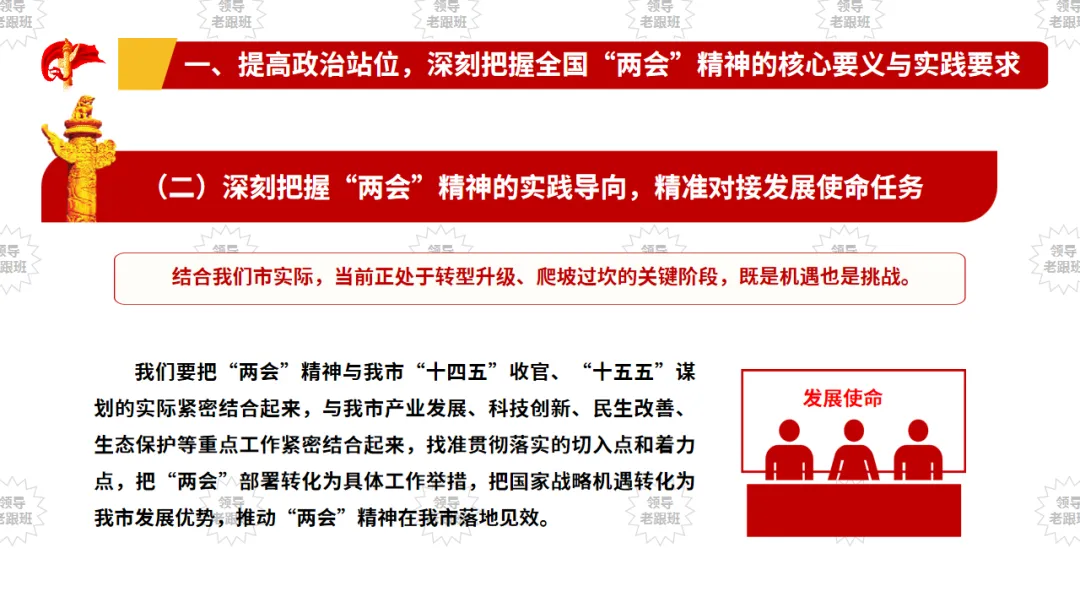 一、提高政治站位，深刻把握全国“两会”精神的核心要义与实践要求

（二）深刻把握“两会”精神的实践导向，精准对接发展使命任务

结合我们市实际，当前正处于转型升级、爬坡过坎的关键阶段，既是机遇也是挑战。

我们要把“两会”精神与我市“十四五”收官、“十五五”谋划的实际紧密结合起来，与我市产业发展、科技创新、民生改善、生态保护等重点工作紧密结合起来，找准贯彻落实的切入点和着力点，把“两会”部署转化为具体工作举措，把国家战略机遇转化为我市发展优势，推动“两会”精神在我市落地见效。

发展使命

领导老跟班